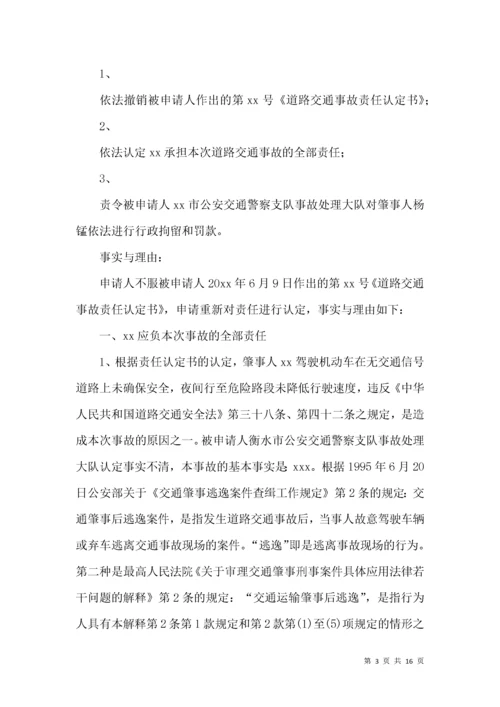 1、

依法撤销被申请人作出的第 xx 号《道路交通事故责任认定书》；

2、

依法认定 xx 承担本次道路交通事故的全部责任；

3、

责令被申请人 xx 市公安交通警察支队事故处理大队对肇事人杨锰依法进行行政拘留和罚款。

事实与理由：

申请人不服被申请人 20xx 年 6 月 9 日作出的第 xx 号《道路交通事故责任认定书》，申请重新对责任进行认定，事实与理由如下：

一、xx 应负本次事故的全部责任

1、根据责任认定书的认定，肇事人 xx 驾驶机动车在无交通信号道路上未确保安全，夜间行至危险路段未降低行驶速度，违反《中华人民共和国道路交通安全法》第三十八条、第四十二条之规定，是造成本次事故的原因之一。被申请人衡水市公安交通警察支队事故处理大队认定事实不清，本事故的基本事实是 xxx。根据 1995 年 6 月 20 日公安部关于《交通肇事逃逸案件查缉工作规定》第 2 条的规定：交通肇事后逃逸案件，是指发生道路交通事故后，当事人故意驾驶车辆或弃车逃离交通事故现场的案件。“逃逸”即是逃离事故现场的行为。第二种是最高人民法院《关于审理交通肇事刑事案件具体应用法律若干问题的解释》第 2 条的规定：“交通运输肇事后逃逸”，是指行为人具有本解释第 2 条第 1 款规定和第 2 款第(1)至(5)项规定的情形之

第 3 页 共 16 页